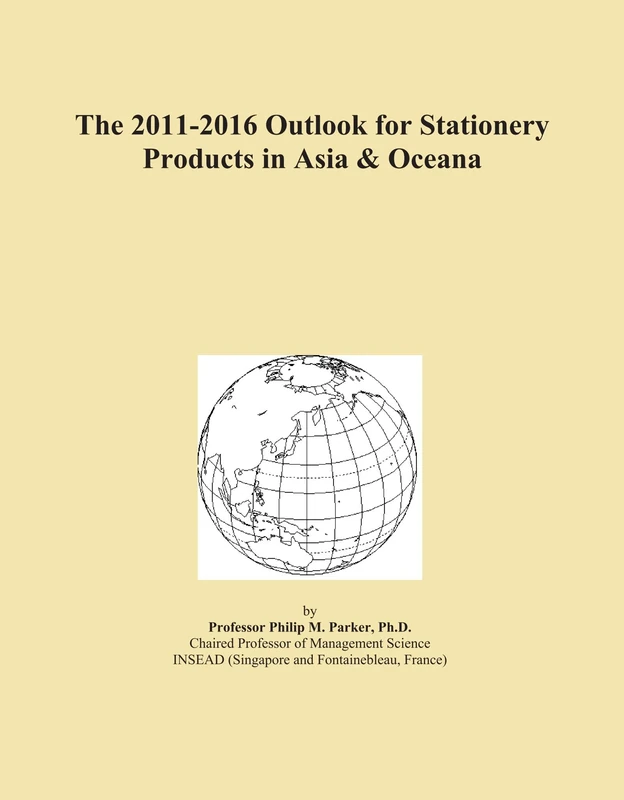 The 2011-2016 Outlook for Stationery Products in Asia & Oceana

by
Professor Philip M. Parker, Ph.D.
Chaired Professor of Management Science
INSEAD (Singapore and Fontainebleau, France)